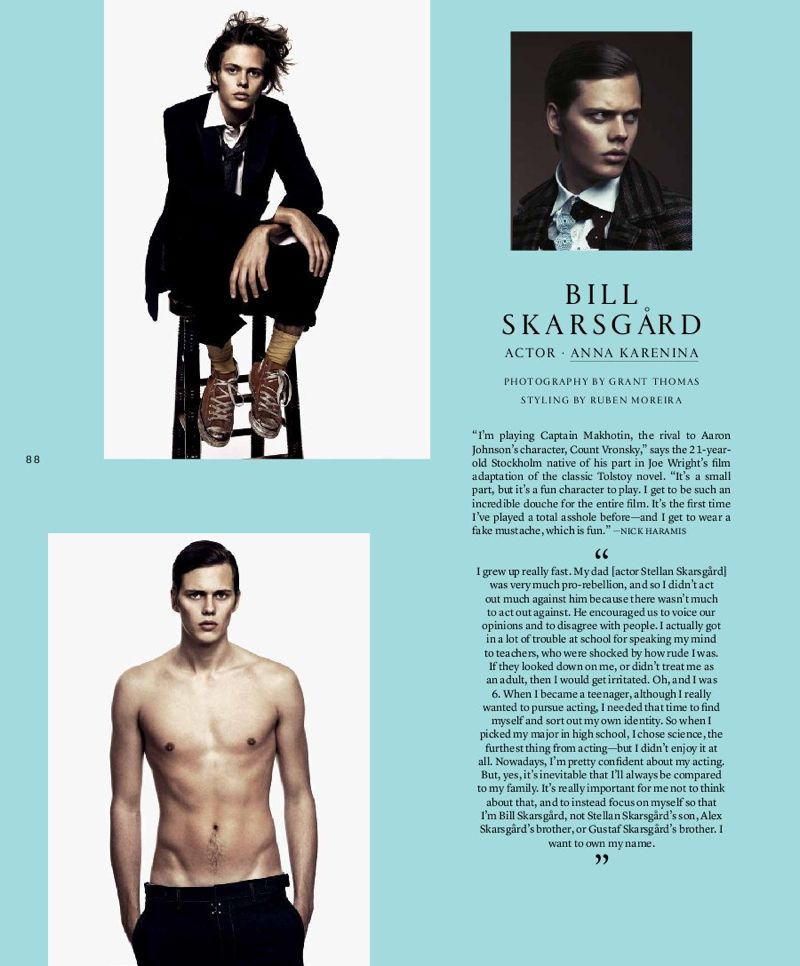 88

BILL
SKARSGÅRD

ACTOR · ANNA KARENINA

PHOTOGRAPHY BY GRANT THOMAS
STYLING BY RUBEN MOREIRA

"I'm playing Captain Makhotin, the rival to Aaron Johnson's character, Count Vronsky," says the 21-year-old Stockholm native of his part in Joe Wright's film adaptation of the classic Tolstoy novel. "It's a small part, but it's a fun character to play. I get to be such an incredible douche for the entire film. It's the first time I've played a total asshole before—and I get to wear a fake mustache, which is fun." —NICK HARAMIS

"

I grew up really fast. My dad [actor Stellan Skarsgård] was very much pro-rebellion, and so I didn't act out much against him because there wasn't much to act out against. He encouraged us to voice our opinions and to disagree with people. I actually got in a lot of trouble at school for speaking my mind to teachers, who were shocked by how rude I was. If they looked down on me, or didn't treat me as an adult, then I would get irritated. Oh, and I was 6. When I became a teenager, although I really wanted to pursue acting, I needed that time to find myself and sort out my own identity. So when I picked my major in high school, I chose science, the furthest thing from acting—but I didn't enjoy it at all. Nowadays, I'm pretty confident about my acting. But, yes, it's inevitable that I'll always be compared to my family. It's really important for me not to think about that, and to instead focus on myself so that I'm Bill Skarsgård, not Stellan Skarsgård's son, Alex Skarsgård's brother, or Gustaf Skarsgård's brother. I want to own my name.

"